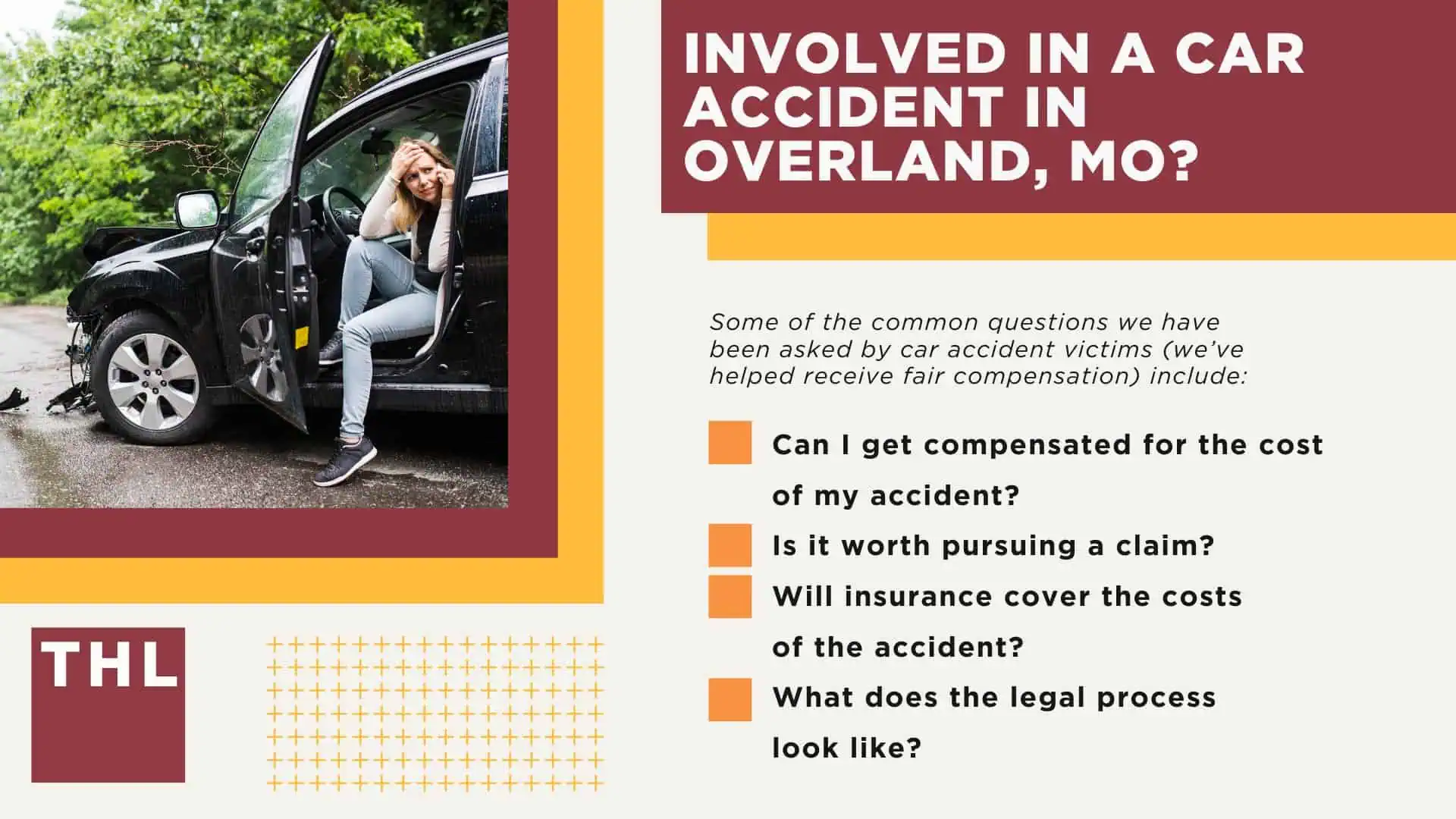 INVOLVED IN A CAR ACCIDENT IN OVERLAND, MO?

Some of the common questions we have been asked by car accident victims (we've helped receive fair compensation) include:

Can I get compensated for the cost of my accident?

Is it worth pursuing a claim?

Will insurance cover the costs of the accident?

What does the legal process look like?

THL